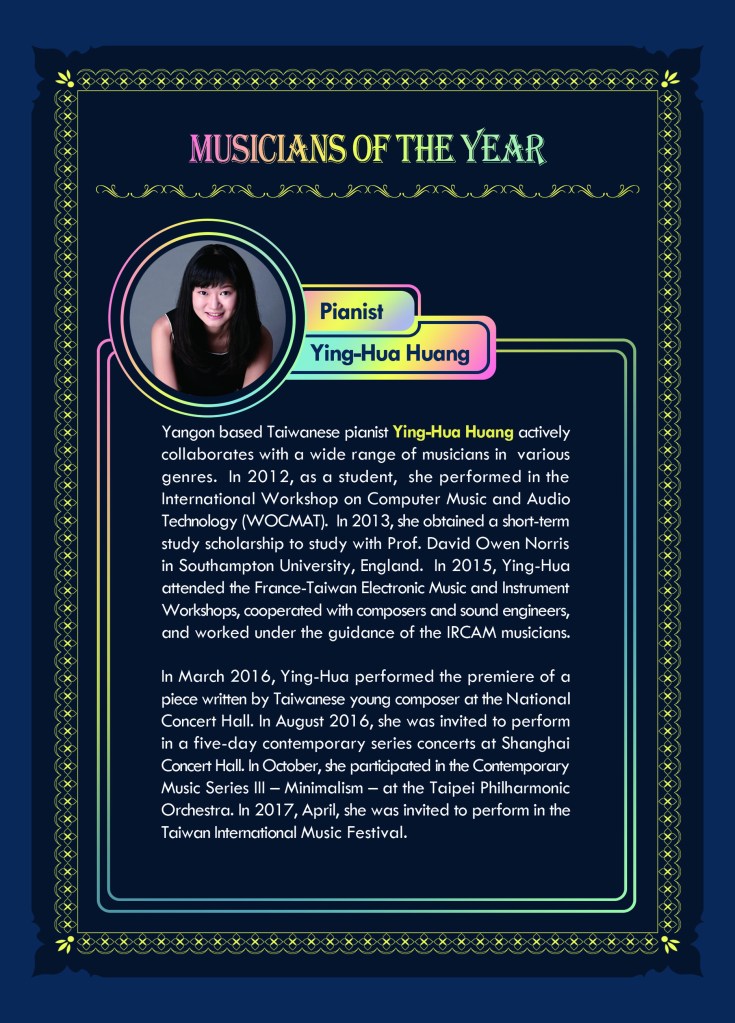 MUSICIANS OF THE YEAR

Pianist

Ying-Hua Huang

Yangon based Taiwanese pianist Ying-Hua Huang actively collaborates with a wide range of musicians in various genres. In 2012, as a student, she performed in the International Workshop on Computer Music and Audio Technology (WOCMAT). In 2013, she obtained a short-term study scholarship to study with Prof. David Owen Norris in Southampton University, England. In 2015, Ying-Hua attended the France-Taiwan Electronic Music and Instrument Workshops, cooperated with composers and sound engineers, and worked under the guidance of the IRCAM musicians.

In March 2016, Ying-Hua performed the premiere of a piece written by Taiwanese young composer at the National Concert Hall. In August 2016, she was invited to perform in a five-day contemporary series concerts at Shanghai Concert Hall. In October, she participated in the Contemporary Music Series III – Minimalism – at the Taipei Philharmonic Orchestra. In 2017, April, she was invited to perform in the Taiwan International Music Festival.